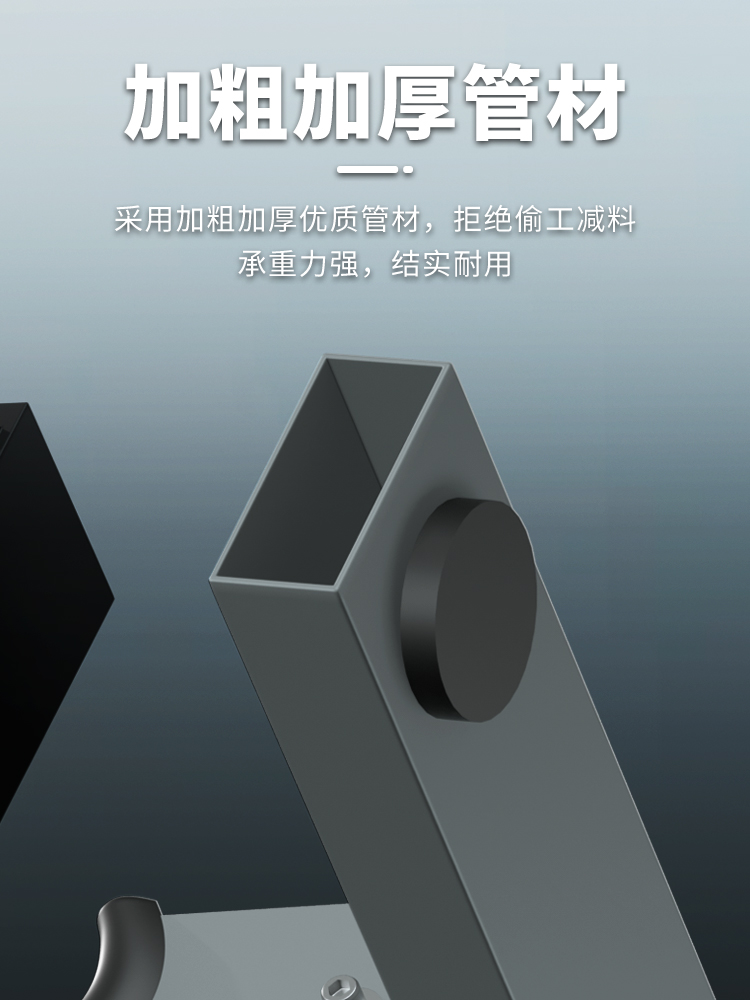 加粗加厚管材

采用加粗加厚优质管材，拒绝偷工减料
承重力强，结实耐用